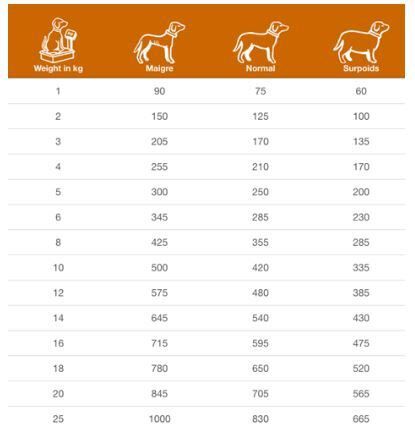 | Weight in kg | Maigre | Normal | Surpoids |
|---|---|---|---|
| 1 | 90 | 75 | 60 |
| 2 | 150 | 125 | 100 |
| 3 | 205 | 170 | 135 |
| 4 | 255 | 210 | 170 |
| 5 | 300 | 250 | 200 |
| 6 | 345 | 285 | 230 |
| 8 | 425 | 355 | 285 |
| 10 | 500 | 420 | 335 |
| 12 | 575 | 480 | 385 |
| 14 | 645 | 540 | 430 |
| 16 | 715 | 595 | 475 |
| 18 | 780 | 650 | 520 |
| 20 | 845 | 705 | 565 |
| 25 | 1000 | 830 | 665 |